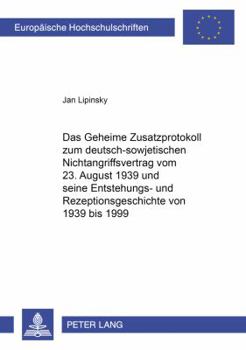 Europäische Hochschulschriften

Jan Lipinsky

Das Geheime Zusatzprotokoll zum deutsch-sowjetischen Nichtangriffsvertrag vom 23. August 1939 und seine Entstehungs- und Rezeptionsgeschichte von 1939 bis 1999

PETER LANG